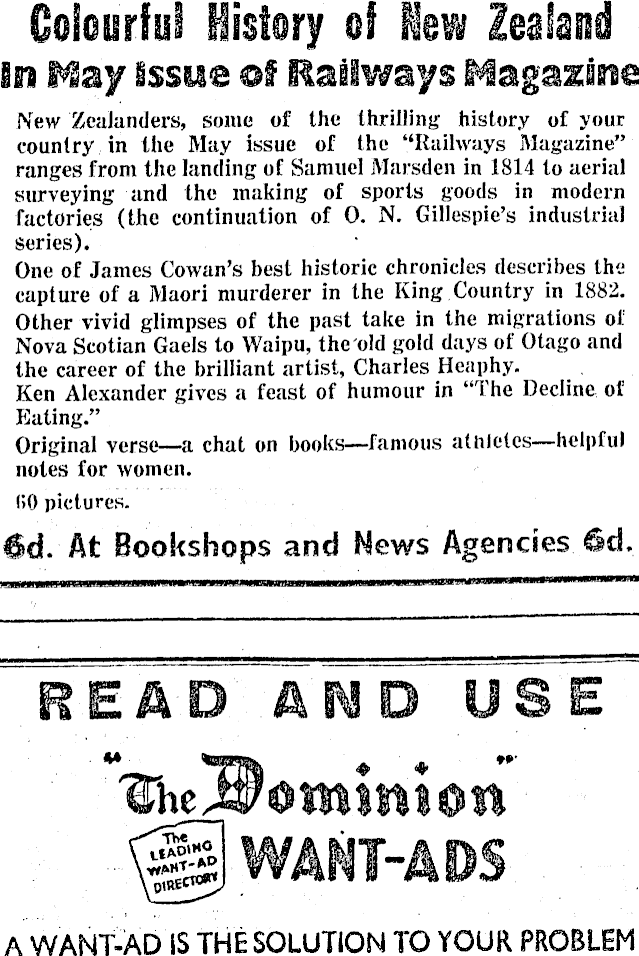 Colourful History of New Zealand

In May Issue of Railways Magazine

New Zealanders, some of the thrilling history of your country in the May issue of the "Railways Magazine" ranges from the landing of Samuel Marsden in 1814 to aerial surveying and the making of sports goods in modern factories (the continuation of O. N. Gillespie's industrial series).

One of James Cowan's best historic chronicles describes the capture of a Maori murderer in the King Country in 1882.

Other vivid glimpses of the past take in the migrations of Nova Scotian Gaels to Waipu, the old gold days of Otago and the career of the brilliant artist, Charles Heaphy.

Ken Alexander gives a feast of humour in "The Decline of Eating."

Original verse—a chat on books—famous athletes—helpful notes for women.

60 pictures.

6d. At Bookshops and News Agencies 6d.

READ AND USE

"The Dominion"

The LEADING WANT-AD DIRECTORY

WANT-ADS

A WANT-AD IS THE SOLUTION TO YOUR PROBLEM